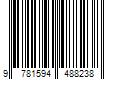 9 781594 488238